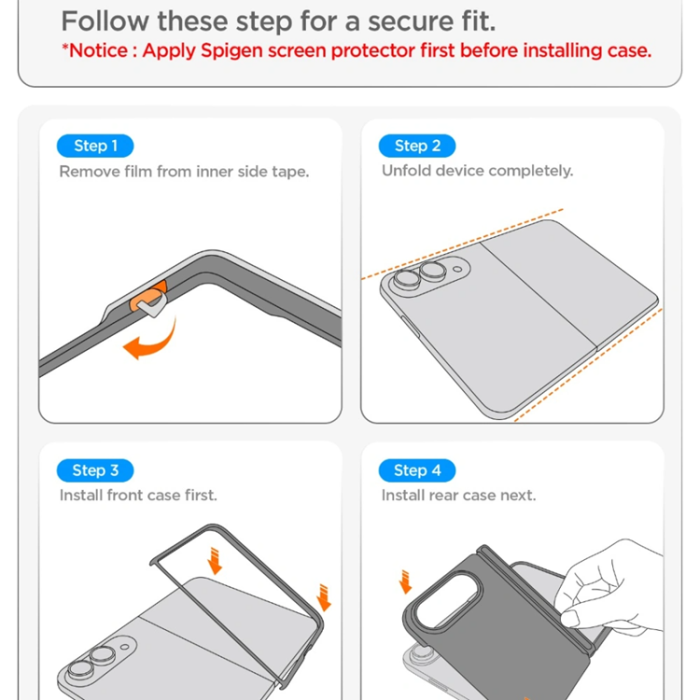 Follow these step for a secure fit.
*Notice : Apply Spigen screen protector first before installing case.

Step 1
Remove film from inner side tape.

Step 2
Unfold device completely.

Step 3
Install front case first.

Step 4
Install rear case next.